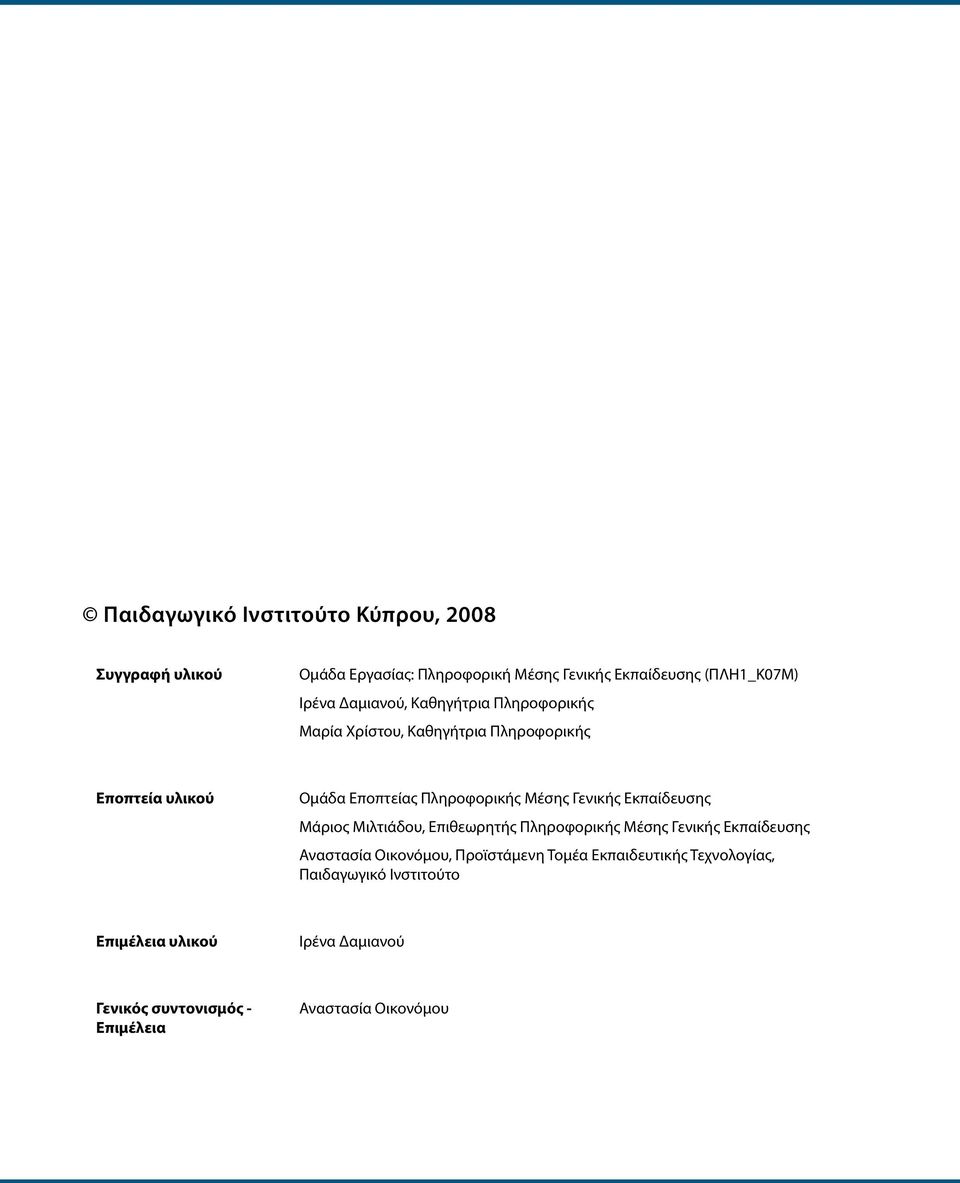 © Παιδαγωγικό Ινστιτούτο Κύπρου, 2008

Συγγραφή υλικού
Ομάδα Εργασίας: Πληροφορική Μέσης Γενικής Εκπαίδευσης (ΠΛΗ1_Κ07Μ)
Ιρένα Δαμιανού, Καθηγήτρια Πληροφορικής
Μαρία Χρίστου, Καθηγήτρια Πληροφορικής

Εποπτεία υλικού
Ομάδα Εποπτείας Πληροφορικής Μέσης Γενικής Εκπαίδευσης
Μάριος Μιλτιάδου, Επιθεωρητής Πληροφορικής Μέσης Γενικής Εκπαίδευσης
Αναστασία Οικονόμου, Προϊστάμενη Τομέα Εκπαιδευτικής Τεχνολογίας, Παιδαγωγικό Ινστιτούτο

Επιμέλεια υλικού
Ιρένα Δαμιανού

Γενικός συντονισμός - Επιμέλεια
Αναστασία Οικονόμου